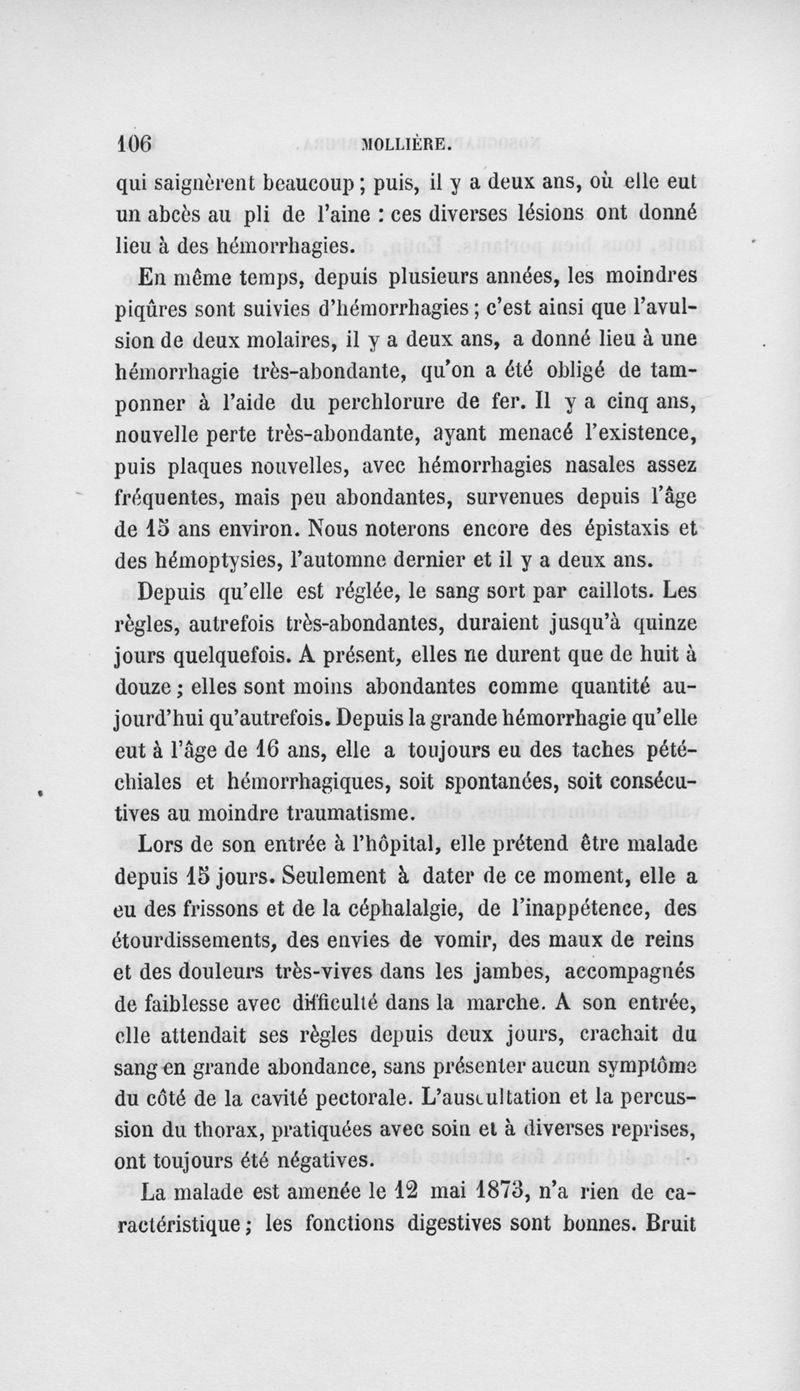 106 MOLLIÈRE.

qui saignèrent beaucoup ; puis, il y a deux ans, où elle eut un abcès au pli de l'aine : ces diverses lésions ont donné lieu à des hémorrhagies.

En même temps, depuis plusieurs années, les moindres piqûres sont suivies d'hémorrhagies ; c'est ainsi que l'avulsion de deux molaires, il y a deux ans, a donné lieu à une hémorrhagie très-abondante, qu'on a été obligé de tamponner à l'aide du perchlorure de fer. Il y a cinq ans, nouvelle perte très-abondante, ayant menacé l'existence, puis plaques nouvelles, avec hémorrhagies nasales assez fréquentes, mais peu abondantes, survenues depuis l'âge de 15 ans environ. Nous noterons encore des épistaxis et des hémoptysies, l'automne dernier et il y a deux ans.

Depuis qu'elle est réglée, le sang sort par caillots. Les règles, autrefois très-abondantes, duraient jusqu'à quinze jours quelquefois. A présent, elles ne durent que de huit à douze ; elles sont moins abondantes comme quantité aujourd'hui qu'autrefois. Depuis la grande hémorrhagie qu'elle eut à l'âge de 16 ans, elle a toujours eu des taches pétéchiales et hémorrhagiques, soit spontanées, soit consécutives au moindre traumatisme.

Lors de son entrée à l'hôpital, elle prétend être malade depuis 15 jours. Seulement à dater de ce moment, elle a eu des frissons et de la céphalalgie, de l'inappétence, des étourdissements, des envies de vomir, des maux de reins et des douleurs très-vives dans les jambes, accompagnés de faiblesse avec difficulté dans la marche. A son entrée, elle attendait ses règles depuis deux jours, crachait du sang en grande abondance, sans présenter aucun symptôme du côté de la cavité pectorale. L'auscultation et la percussion du thorax, pratiquées avec soin et à diverses reprises, ont toujours été négatives.

La malade est amenée le 12 mai 1873, n'a rien de caractéristique ; les fonctions digestives sont bonnes. Bruit